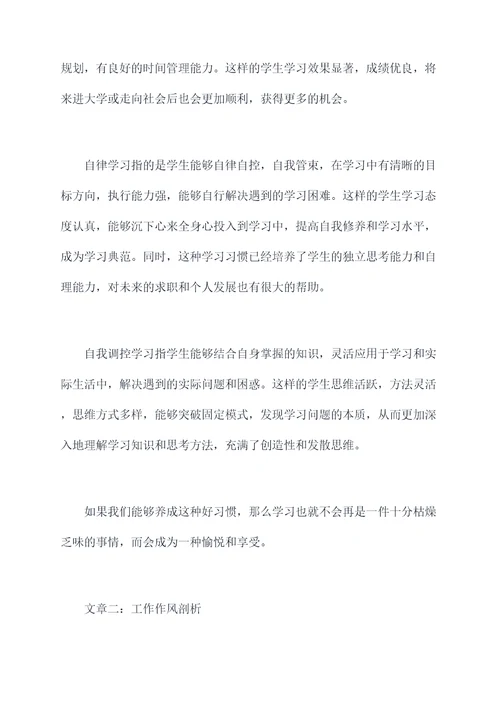 规划，有良好的时间管理能力。这样的学生学习效果显著，成绩优良，将来进大学或走向社会后也会更加顺利，获得更多的机会。

自律学习指的是学生能够自律自控，自我管束，在学习中有清晰的目标方向，执行能力强，能够自行解决遇到的学习困难。这样的学生学习态度认真，能够沉下心来全身心投入到学习中，提高自我修养和学习水平，成为学习典范。同时，这种学习习惯已经培养了学生的独立思考能力和自理能力，对未来的求职和个人发展也有很大的帮助。

自我调控学习指学生能够结合自身掌握的知识，灵活应用于学习和实际生活中，解决遇到的实际问题和困惑。这样的学生思维活跃，方法灵活，思维方式多样，能够突破固定模式，发现学习问题的本质，从而更加深入地理解学习知识和思考方法，充满了创造性和发散思维。

如果我们能够养成这种好习惯，那么学习也就不会再是一件十分枯燥乏味的事情，而会成为一种愉悦和享受。

文章二：工作作风剖析